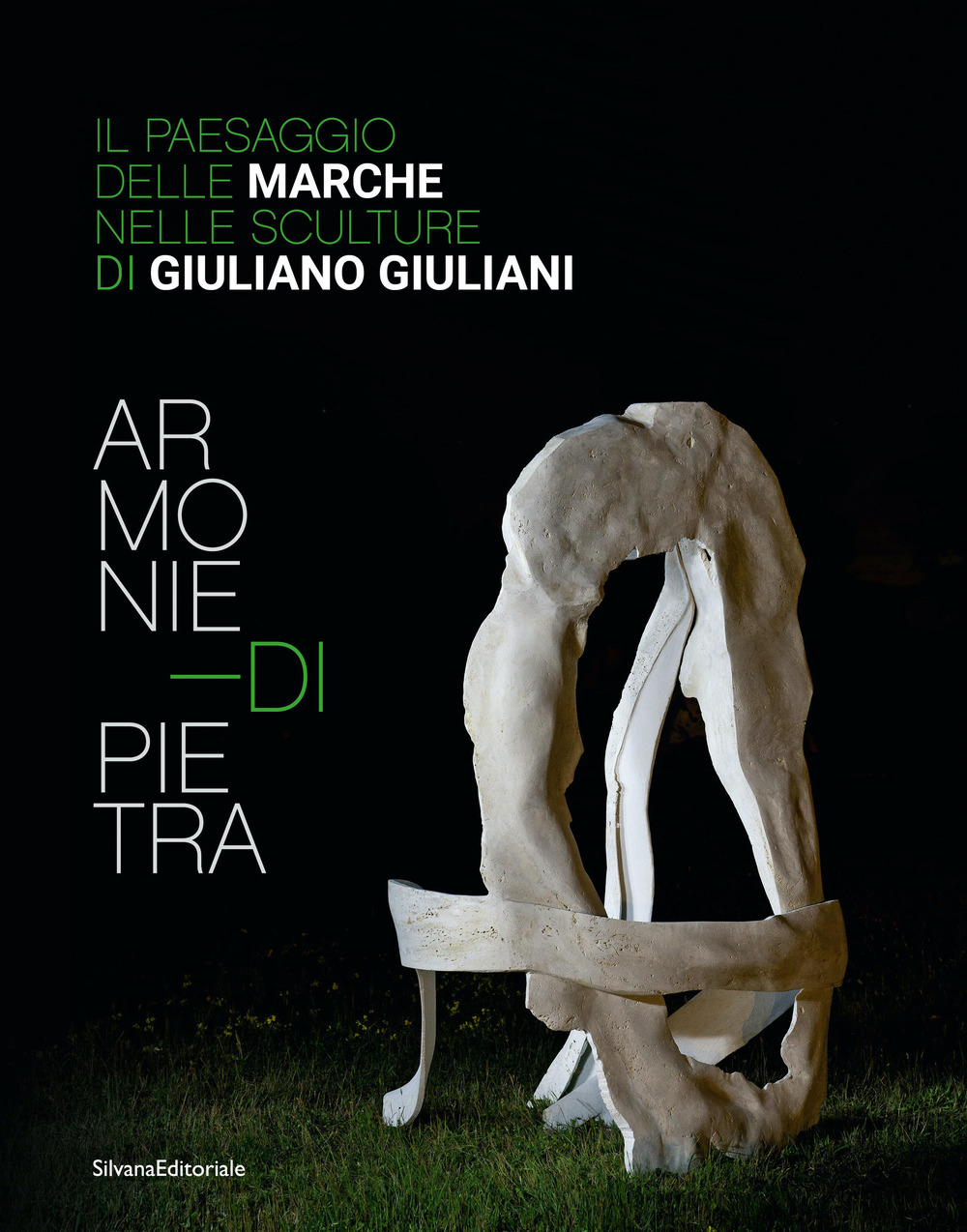 IL PAESAGGIO
DELLE MARCHE
NELLE SCULTURE
DI GIULIANO GIULIANI

AR
MO
NIE
—DI
PIE
TRA

SilvanaEditoriale